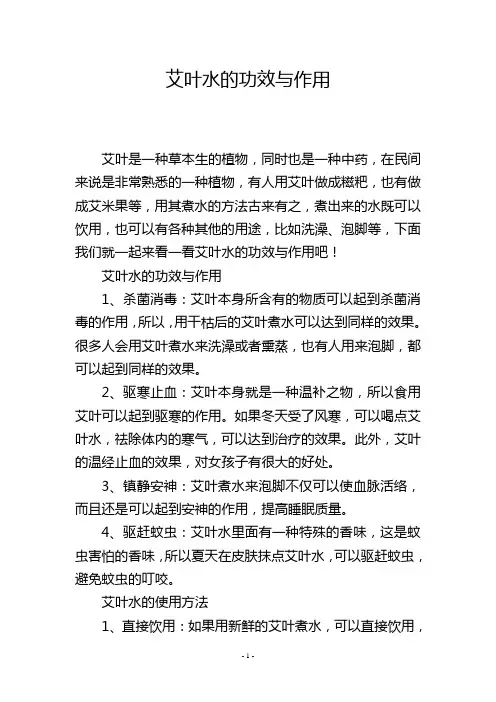 艾叶水的功效与作用

艾叶是一种草本生的植物，同时也是一种中药，在民间来说是非常熟悉的一种植物，有人用艾叶做成糍粑，也有做成艾米果等，用其煮水的方法古来有之，煮出来的水既可以饮用，也可以有各种其他的用途，比如洗澡、泡脚等，下面我们就一起来看一看艾叶水的功效与作用吧！

艾叶水的功效与作用

1、杀菌消毒：艾叶本身所含有的物质可以起到杀菌消毒的作用，所以，用干枯后的艾叶煮水可以达到同样的效果。很多人会用艾叶煮水来洗澡或者熏蒸，也有人用来泡脚，都可以起到同样的效果。

2、驱寒止血：艾叶本身就是一种温补之物，所以食用艾叶可以起到驱寒的作用。如果冬天受了风寒，可以喝点艾叶水，祛除体内的寒气，可以达到治疗的效果。此外，艾叶的温经止血的效果，对女孩子有很大的好处。

3、镇静安神：艾叶煮水来泡脚不仅可以使血脉活络，而且还是可以起到安神的作用，提高睡眠质量。

4、驱赶蚊虫：艾叶水里面有一种特殊的香味，这是蚊虫害怕的香味，所以夏天在皮肤抹点艾叶水，可以驱赶蚊虫，避免蚊虫的叮咬。

艾叶水的使用方法

1、直接饮用：如果用新鲜的艾叶煮水，可以直接饮用，

- 1 -